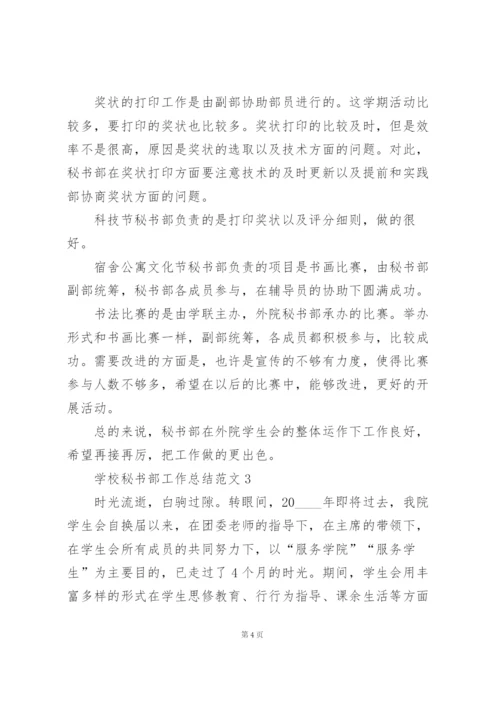 奖状的打印工作是由副部协助部员进行的。这学期活动比较多，要打印的奖状也比较多。奖状打印的比较及时，但是效率不是很高，原因是奖状的选取以及技术方面的问题。对此，秘书部在奖状打印方面要注意技术的及时更新以及提前和实践部协商奖状方面的问题。

科技节秘书部负责的是打印奖状以及评分细则，做的很好。

宿舍公寓文化节秘书部负责的项目是书画比赛，由秘书部副部统筹，秘书部各成员参与，在辅导员的协助下圆满成功。

书法比赛的是由学联主办，外院秘书部承办的比赛。举办形式和书画比赛一样，副部统筹，各成员都积极参与，比较成功。需要改进的方面是，也许是宣传的不够有力度，使得比赛参与人数不够多，希望在以后的比赛中，能够改进，更好的开展活动。

总的来说，秘书部在外院学生会的整体运作下工作良好，希望再接再厉，把工作做的更出色。

学校秘书部工作总结范文 3

时光流逝，白驹过隙。转眼间，20____年即将过去，我院学生会自换届以来，在团委老师的指导下，在主席的带领下，在学生会所有成员的共同努力下，以“服务学院”“服务学生”为主要目的，已走过了 4 个月的时光。期间，学生会用丰富多样的形式在学生思修教育、行行为指导、课余生活等方面

第 4 页